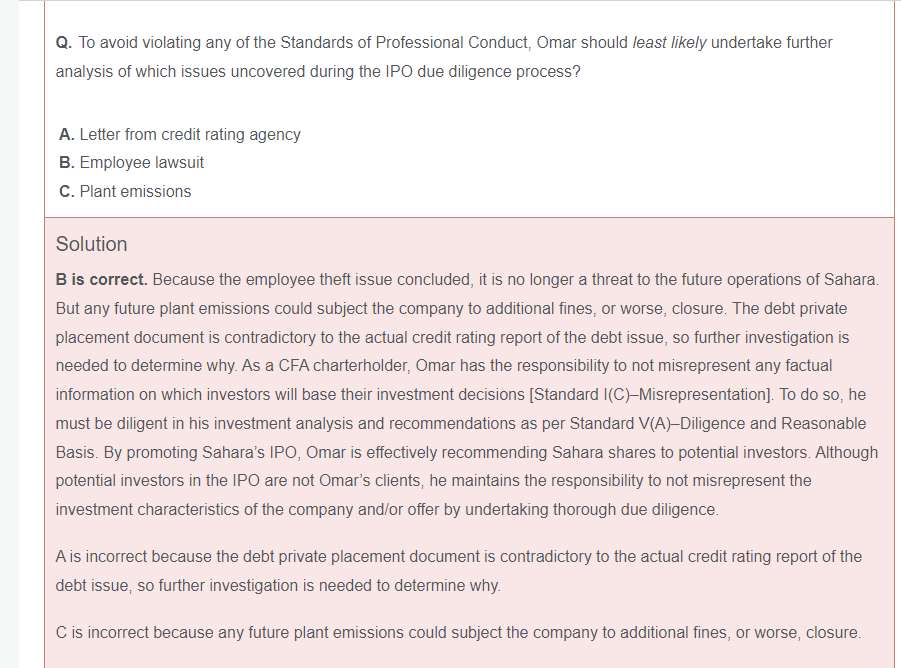 Q. To avoid violating any of the Standards of Professional Conduct, Omar should least likely undertake further analysis of which issues uncovered during the IPO due diligence process?

A. Letter from credit rating agency
B. Employee lawsuit
C. Plant emissions

Solution

B is correct. Because the employee theft issue concluded, it is no longer a threat to the future operations of Sahara. But any future plant emissions could subject the company to additional fines, or worse, closure. The debt private placement document is contradictory to the actual credit rating report of the debt issue, so further investigation is needed to determine why. As a CFA charterholder, Omar has the responsibility to not misrepresent any factual information on which investors will base their investment decisions [Standard I(C)–Misrepresentation]. To do so, he must be diligent in his investment analysis and recommendations as per Standard V(A)–Diligence and Reasonable Basis. By promoting Sahara's IPO, Omar is effectively recommending Sahara shares to potential investors. Although potential investors in the IPO are not Omar's clients, he maintains the responsibility to not misrepresent the investment characteristics of the company and/or offer by undertaking thorough due diligence.

A is incorrect because the debt private placement document is contradictory to the actual credit rating report of the debt issue, so further investigation is needed to determine why.

C is incorrect because any future plant emissions could subject the company to additional fines, or worse, closure.